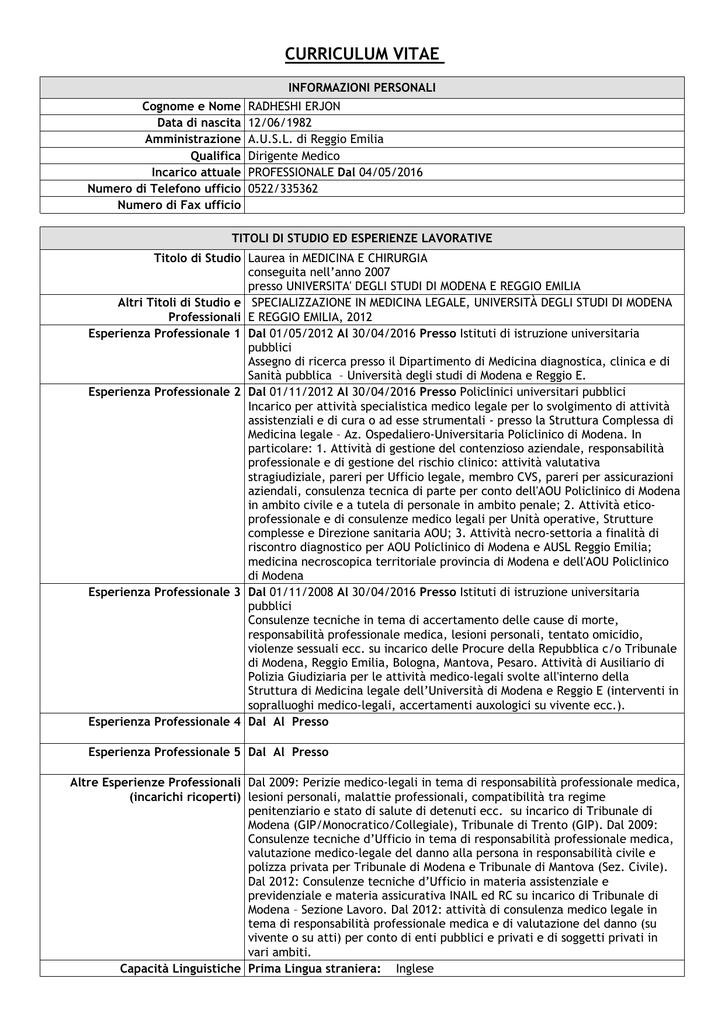 CURRICULUM VITAE

| INFORMAZIONI PERSONALI | |
|---|---|
| Cognome e Nome | RADHESHI ERJON |
| Data di nascita | 12/06/1982 |
| Amministrazione | A.U.S.L. di Reggio Emilia |
| Qualifica | Dirigente Medico |
| Incarico attuale | PROFESSIONALE Dal 04/05/2016 |
| Numero di Telefono ufficio | 0522/335362 |
| Numero di Fax ufficio | |

| TITOLI DI STUDIO ED ESPERIENZE LAVORATIVE | |
|---|---|
| Titolo di Studio | Laurea in MEDICINA E CHIRURGIA conseguita nell'anno 2007 presso UNIVERSITA' DEGLI STUDI DI MODENA E REGGIO EMILIA |
| Altri Titoli di Studio e Professionali | SPECIALIZZAZIONE IN MEDICINA LEGALE, UNIVERSITÀ DEGLI STUDI DI MODENA E REGGIO EMILIA, 2012 |
| Esperienza Professionale 1 | Dal 01/05/2012 Al 30/04/2016 Presso Istituti di istruzione universitaria pubblici Assegno di ricerca presso il Dipartimento di Medicina diagnostica, clinica e di Sanità pubblica – Università degli studi di Modena e Reggio E. |
| Esperienza Professionale 2 | Dal 01/11/2012 Al 30/04/2016 Presso Policlinici universitari pubblici Incarico per attività specialistica medico legale per lo svolgimento di attività assistenziali e di cura o ad esse strumentali - presso la Struttura Complessa di Medicina legale – Az. Ospedaliero-Universitaria Policlinico di Modena. In particolare: 1. Attività di gestione del contenzioso aziendale, responsabilità professionale e di gestione del rischio clinico: attività valutativa stragiudiziale, pareri per Ufficio legale, membro CVS, pareri per assicurazioni aziendali, consulenza tecnica di parte per conto dell'AOU Policlinico di Modena in ambito civile e a tutela di personale in ambito penale; 2. Attività etico-professionale e di consulenze medico legali per Unità operative, Strutture complesse e Direzione sanitaria AOU; 3. Attività necro-settoria a finalità di riscontro diagnostico per AOU Policlinico di Modena e AUSL Reggio Emilia; medicina necroscopica territoriale provincia di Modena e dell'AOU Policlinico di Modena |
| Esperienza Professionale 3 | Dal 01/11/2008 Al 30/04/2016 Presso Istituti di istruzione universitaria pubblici Consulenze tecniche in tema di accertamento delle cause di morte, responsabilità professionale medica, lesioni personali, tentato omicidio, violenze sessuali ecc. su incarico delle Procure della Repubblica c/o Tribunale di Modena, Reggio Emilia, Bologna, Mantova, Pesaro. Attività di Ausiliario di Polizia Giudiziaria per le attività medico-legali svolte all'interno della Struttura di Medicina legale dell'Università di Modena e Reggio E (interventi in sopralluoghi medico-legali, accertamenti auxologici su vivente ecc.). |
| Esperienza Professionale 4 | Dal Al Presso |
| Esperienza Professionale 5 | Dal Al Presso |
| Altre Esperienze Professionali (incarichi ricoperti) | Dal 2009: Perizie medico-legali in tema di responsabilità professionale medica, lesioni personali, malattie professionali, compatibilità tra regime penitenziario e stato di salute di detenuti ecc. su incarico di Tribunale di Modena (GIP/Monocratico/Collegiale), Tribunale di Trento (GIP). Dal 2009: Consulenze tecniche d'Ufficio in tema di responsabilità professionale medica, valutazione medico-legale del danno alla persona in responsabilità civile e polizza privata per Tribunale di Modena e Tribunale di Mantova (Sez. Civile). Dal 2012: Consulenze tecniche d'Ufficio in materia assistenziale e previdenziale e materia assicurativa INAIL ed RC su incarico di Tribunale di Modena – Sezione Lavoro. Dal 2012: attività di consulenza medico legale in tema di responsabilità professionale medica e di valutazione del danno (su vivente o su atti) per conto di enti pubblici e privati e di soggetti privati in vari ambiti. |
| Capacità Linguistiche | Prima Lingua straniera: Inglese |